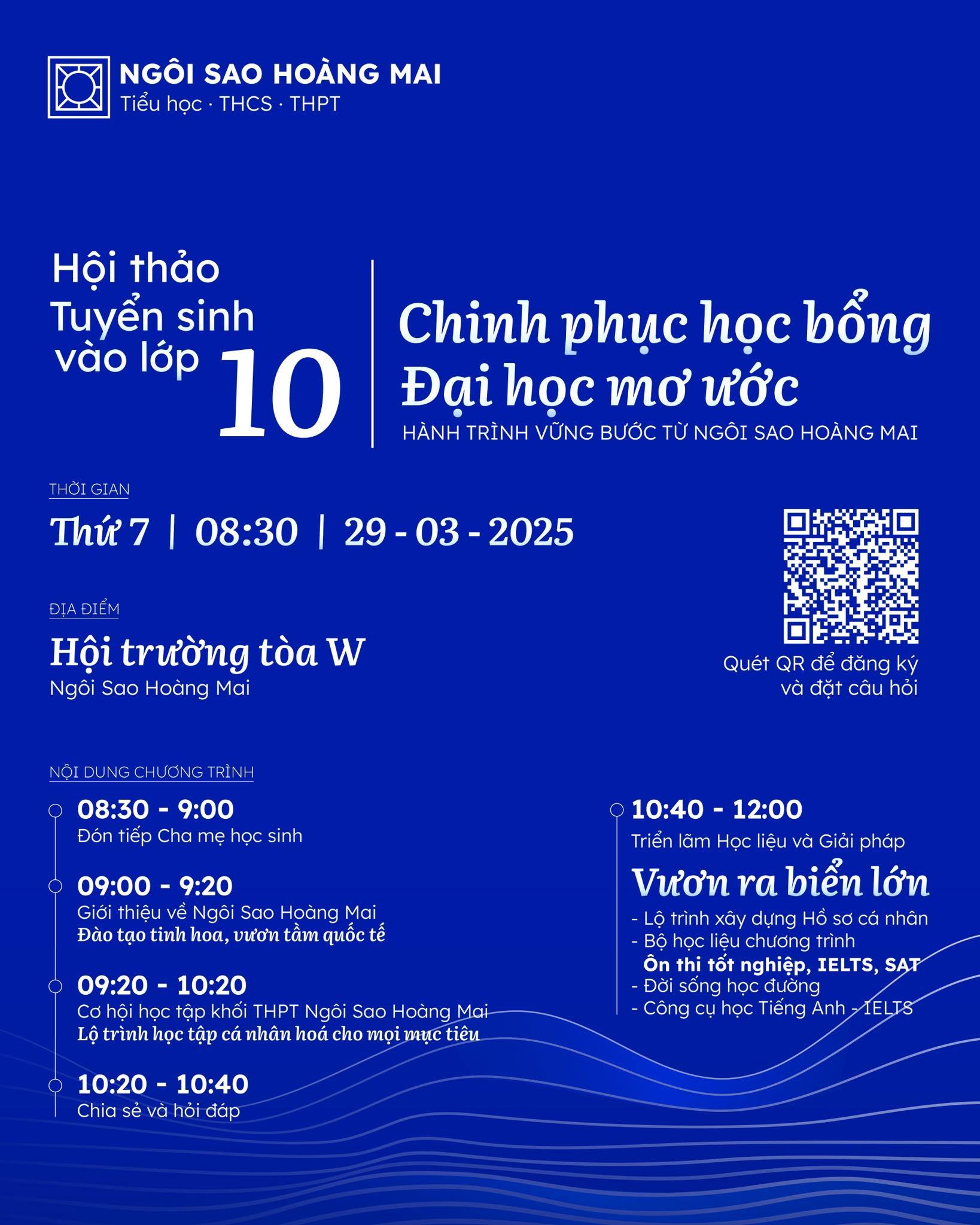 NGÔI SAO HOÀNG MAI
Tiểu học · THCS · THPT

Hội thảo
Tuyển sinh
vào lớp 10

Chinh phục học bổng
Đại học mơ ước
HÀNH TRÌNH VỮNG BƯỚC TỪ NGÔI SAO HOÀNG MAI

THỜI GIAN
Thứ 7 | 08:30 | 29 - 03 - 2025

ĐỊA ĐIỂM
Hội trường tòa W
Ngôi Sao Hoàng Mai

Quét QR để đăng ký và đặt câu hỏi

NỘI DUNG CHƯƠNG TRÌNH

08:30 - 9:00
Đón tiếp Cha mẹ học sinh

09:00 - 9:20
Giới thiệu về Ngôi Sao Hoàng Mai
Đào tạo tinh hoa, vươn tầm quốc tế

09:20 - 10:20
Cơ hội học tập khối THPT Ngôi Sao Hoàng Mai
Lộ trình học tập cá nhân hoá cho mọi mục tiêu

10:20 - 10:40
Chia sẻ và hỏi đáp

10:40 - 12:00
Triển lãm Học liệu và Giải pháp
Vươn ra biển lớn
- Lộ trình xây dựng Hồ sơ cá nhân
- Bộ học liệu chương trình
Ôn thi tốt nghiệp, IELTS, SAT
- Đời sống học đường
- Công cụ học Tiếng Anh - IELTS